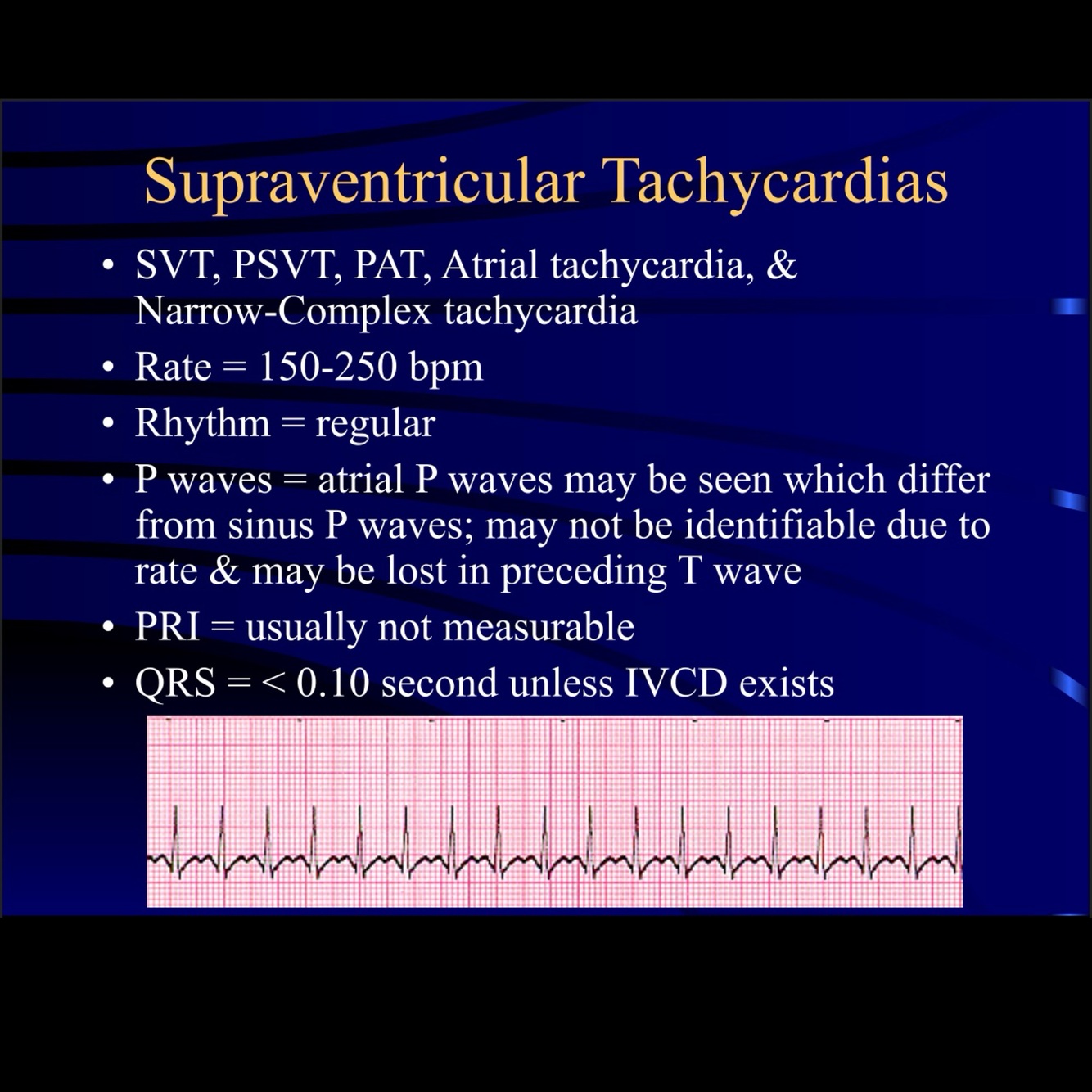 Supraventricular Tachycardias

• SVT, PSVT, PAT, Atrial tachycardia, & Narrow-Complex tachycardia
• Rate = 150-250 bpm
• Rhythm = regular
• P waves = atrial P waves may be seen which differ from sinus P waves; may not be identifiable due to rate & may be lost in preceding T wave
• PRI = usually not measurable
• QRS = < 0.10 second unless IVCD exists